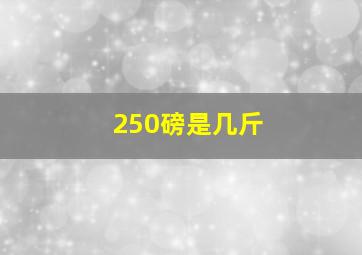 250磅是几斤